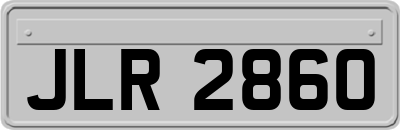 JLR 2860